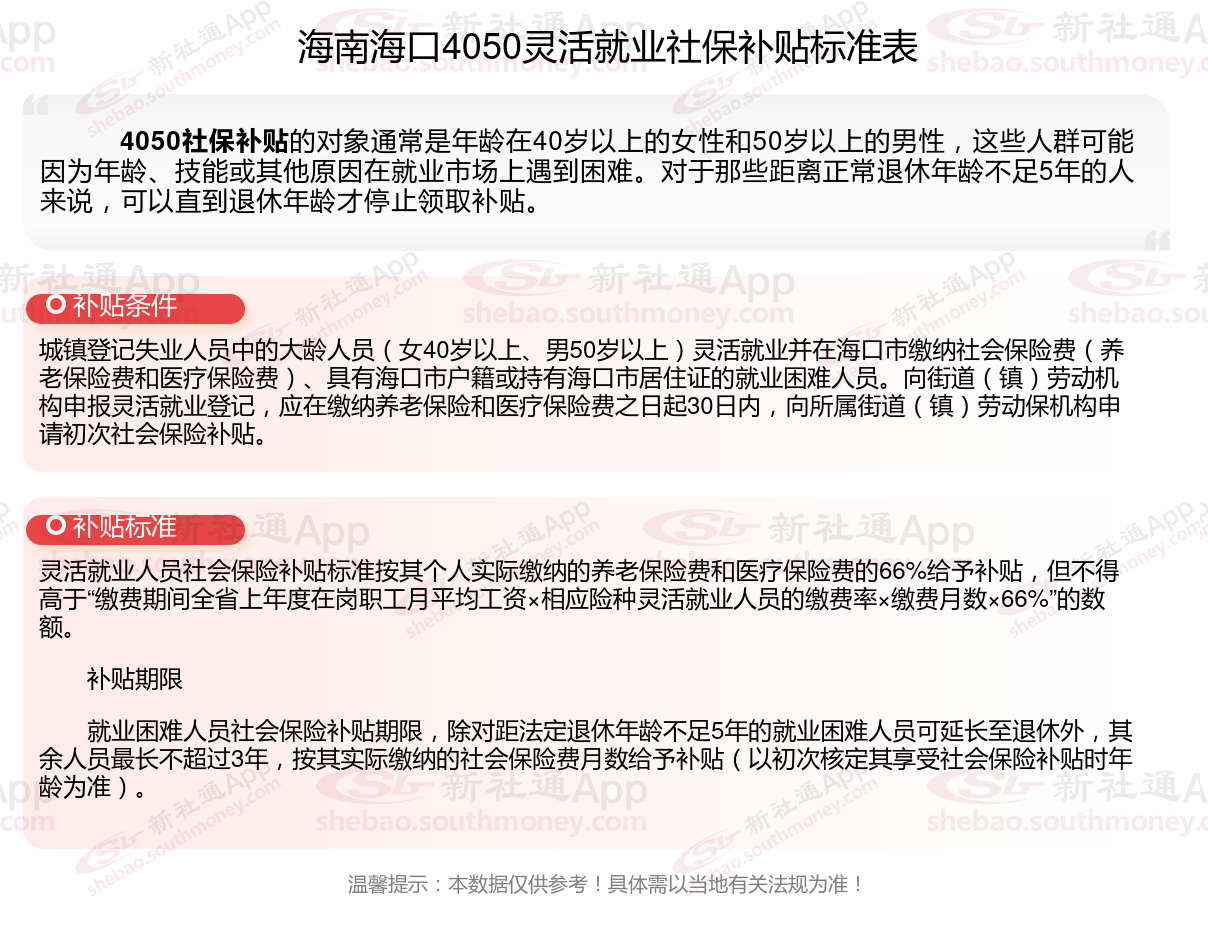 海南海口4050灵活就业社保补贴标准表

4050社保补贴的对象通常是年龄在40岁以上的女性和50岁以上的男性，这些人群可能因为年龄、技能或其他原因在就业市场上遇到困难。对于那些距离正常退休年龄不足5年的人来说，可以直到退休年龄才停止领取补贴。

补贴条件

城镇登记失业人员中的大龄人员（女40岁以上、男50岁以上）灵活就业并在海口市缴纳社会保险费（养老保险费和医疗保险费）、具有海口市户籍或持有海口市居住证的就业困难人员。向街道（镇）劳动机构申报灵活就业登记，应在缴纳养老保险和医疗保险费之日起30日内，向所属街道（镇）劳动保机构申请初次社会保险补贴。

补贴标准

灵活就业人员社会保险补贴标准按其个人实际缴纳的养老保险费和医疗保险费的66%给予补贴，但不得高于“缴费期间全省上年度在岗职工月平均工资×相应险种灵活就业人员的缴费率×缴费月数×66%”的数额。

补贴期限

就业困难人员社会保险补贴期限，除对距法定退休年龄不足5年的就业困难人员可延长至退休外，其余人员最长不超过3年，按其实际缴纳的社会保险费月数给予补贴（以初次核定其享受社会保险补贴时年龄为准）。

温馨提示：本数据仅供参考！具体需以当地有关法规为准！

新社通App
shebao.southmoney.com